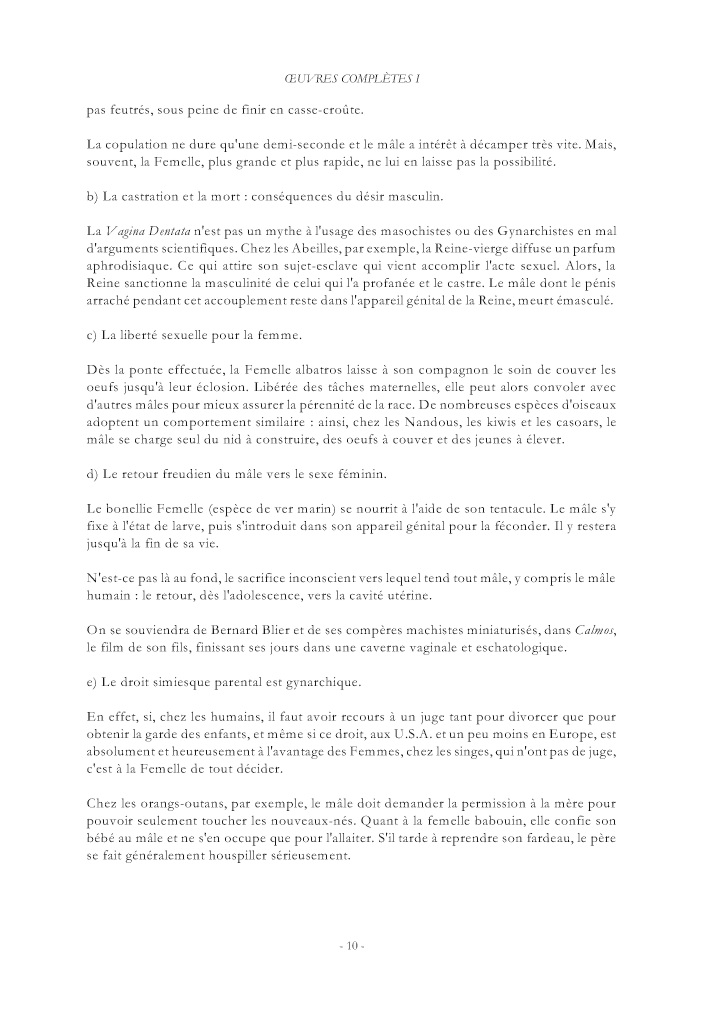 ŒUVRES COMPLÈTES I

pas feutrés, sous peine de finir en casse-croûte.

La copulation ne dure qu'une demi-seconde et le mâle a intérêt à décamper très vite. Mais, souvent, la Femelle, plus grande et plus rapide, ne lui en laisse pas la possibilité.

b) La castration et la mort : conséquences du désir masculin.

La Vagina Dentata n'est pas un mythe à l'usage des masochistes ou des Gynarchistes en mal d'arguments scientifiques. Chez les Abeilles, par exemple, la Reine-vierge diffuse un parfum aphrodisiaque. Ce qui attire son sujet-esclave qui vient accomplir l'acte sexuel. Alors, la Reine sanctionne la masculinité de celui qui l'a profanée et le castre. Le mâle dont le pénis arraché pendant cet accouplement reste dans l'appareil génital de la Reine, meurt émasculé.

c) La liberté sexuelle pour la femme.

Dès la ponte effectuée, la Femelle albatros laisse à son compagnon le soin de couver les oeufs jusqu'à leur éclosion. Libérée des tâches maternelles, elle peut alors convoler avec d'autres mâles pour mieux assurer la pérennité de la race. De nombreuses espèces d'oiseaux adoptent un comportement similaire : ainsi, chez les Nandous, les kiwis et les casoars, le mâle se charge seul du nid à construire, des oeufs à couver et des jeunes à élever.

d) Le retour freudien du mâle vers le sexe féminin.

Le bonellie Femelle (espèce de ver marin) se nourrit à l'aide de son tentacule. Le mâle s'y fixe à l'état de larve, puis s'introduit dans son appareil génital pour la féconder. Il y restera jusqu'à la fin de sa vie.

N'est-ce pas là au fond, le sacrifice inconscient vers lequel tend tout mâle, y compris le mâle humain : le retour, dès l'adolescence, vers la cavité utérine.

On se souviendra de Bernard Blier et de ses compères machistes miniaturisés, dans Calmos, le film de son fils, finissant ses jours dans une caverne vaginale et eschatologique.

e) Le droit simiesque parental est gynarchique.

En effet, si, chez les humains, il faut avoir recours à un juge tant pour divorcer que pour obtenir la garde des enfants, et même si ce droit, aux U.S.A. et un peu moins en Europe, est absolument et heureusement à l'avantage des Femmes, chez les singes, qui n'ont pas de juge, c'est à la Femelle de tout décider.

Chez les orangs-outans, par exemple, le mâle doit demander la permission à la mère pour pouvoir seulement toucher les nouveaux-nés. Quant à la femelle babouin, elle confie son bébé au mâle et ne s'en occupe que pour l'allaiter. S'il tarde à reprendre son fardeau, le père se fait généralement houspiller sérieusement.

- 10 -